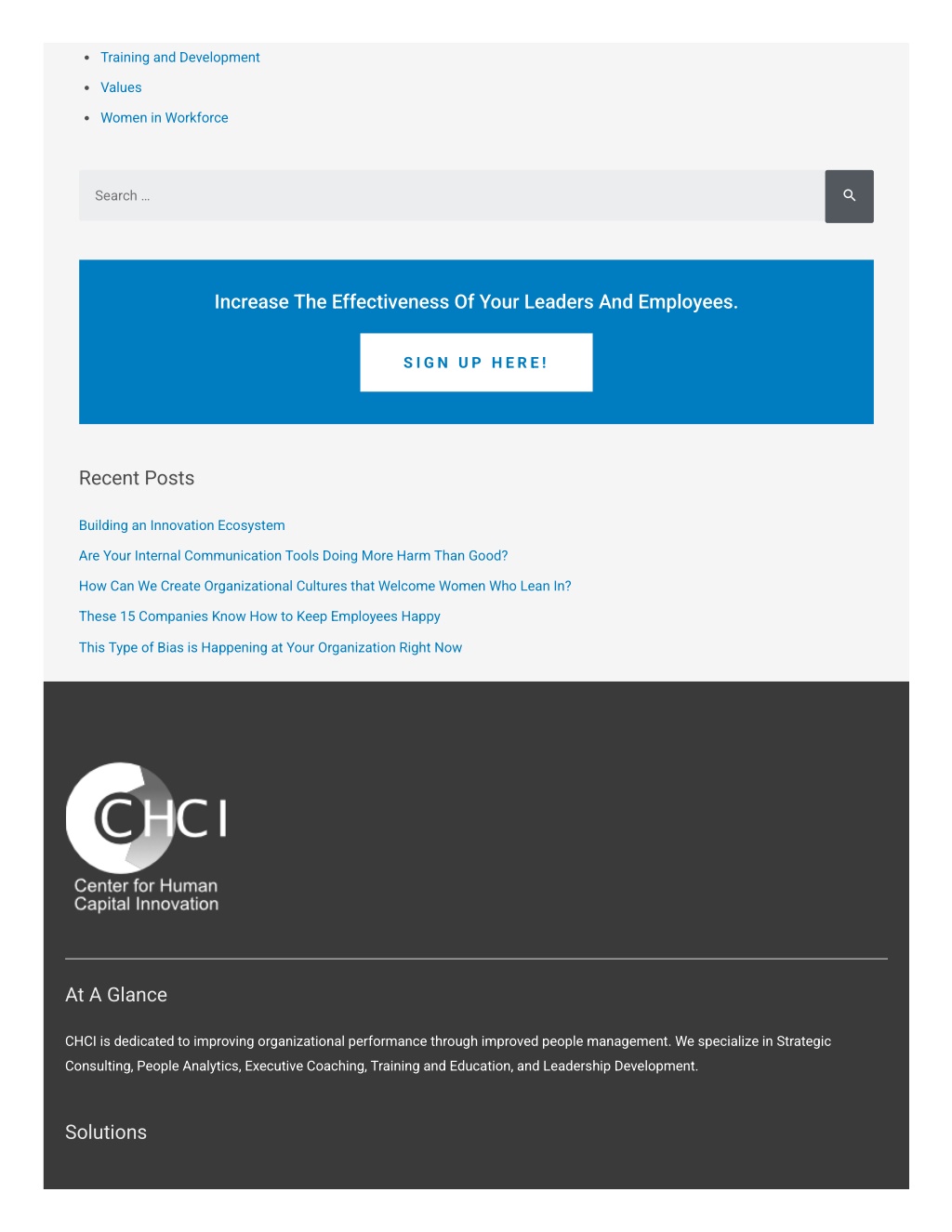 - Training and Development
- Values
- Women in Workforce

Search ...

Increase The Effectiveness Of Your Leaders And Employees.

SIGN UP HERE!

Recent Posts

Building an Innovation Ecosystem

Are Your Internal Communication Tools Doing More Harm Than Good?

How Can We Create Organizational Cultures that Welcome Women Who Lean In?

These 15 Companies Know How to Keep Employees Happy

This Type of Bias is Happening at Your Organization Right Now

CHCI
Center for Human Capital Innovation

At A Glance

CHCI is dedicated to improving organizational performance through improved people management. We specialize in Strategic Consulting, People Analytics, Executive Coaching, Training and Education, and Leadership Development.

Solutions